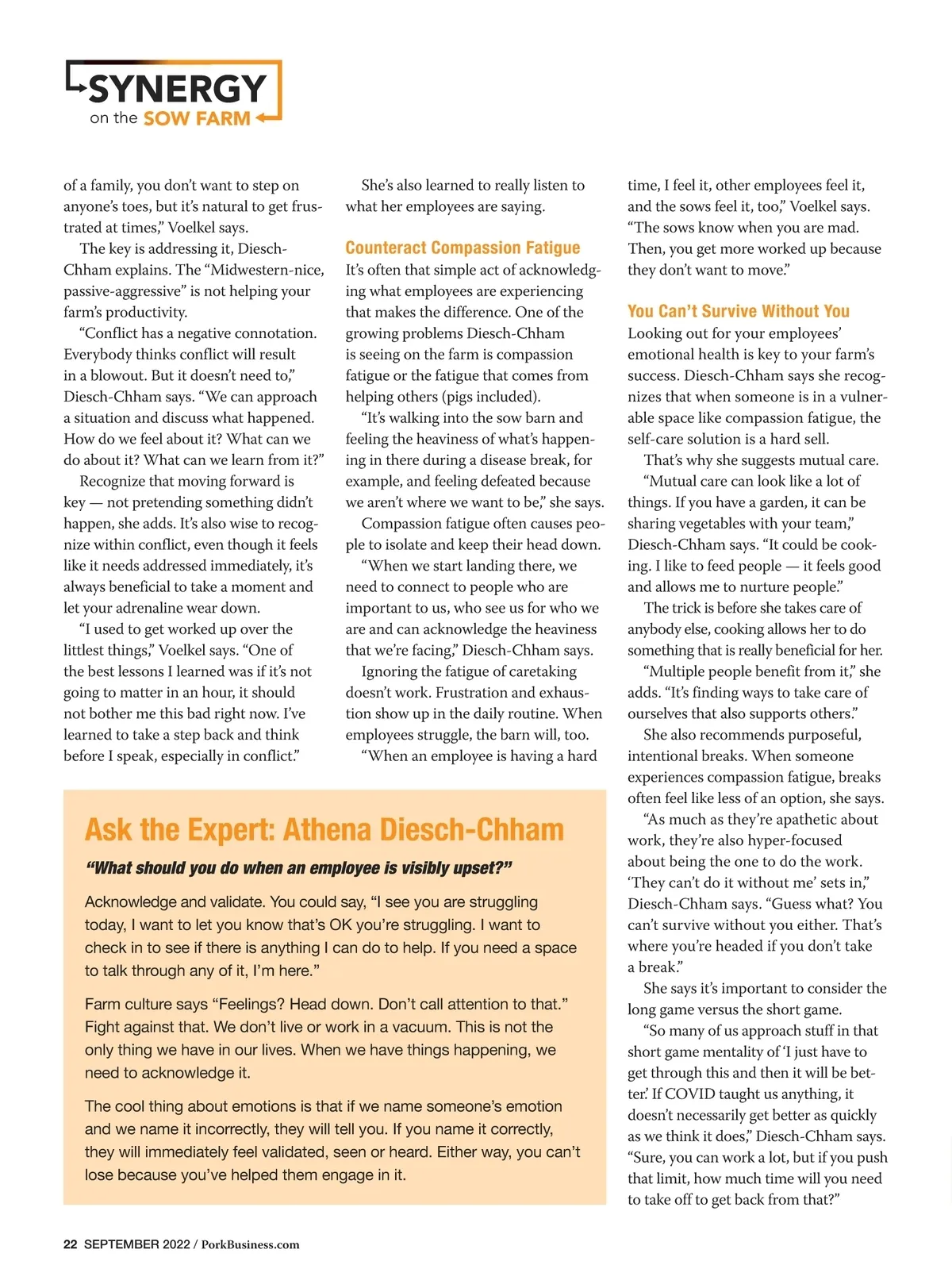 SYNERGY
on the SOW FARM

of a family, you don't want to step on anyone's toes, but it's natural to get frustrated at times," Voelkel says.

The key is addressing it, Diesch-Chham explains. The "Midwestern-nice, passive-aggressive" is not helping your farm's productivity.

"Conflict has a negative connotation. Everybody thinks conflict will result in a blowout. But it doesn't need to," Diesch-Chham says. "We can approach a situation and discuss what happened. How do we feel about it? What can we do about it? What can we learn from it?"

Recognize that moving forward is key — not pretending something didn't happen, she adds. It's also wise to recognize within conflict, even though it feels like it needs addressed immediately, it's always beneficial to take a moment and let your adrenaline wear down.

"I used to get worked up over the littlest things," Voelkel says. "One of the best lessons I learned was if it's not going to matter in an hour, it should not bother me this bad right now. I've learned to take a step back and think before I speak, especially in conflict."

She's also learned to really listen to what her employees are saying.

Counteract Compassion Fatigue

It's often that simple act of acknowledging what employees are experiencing that makes the difference. One of the growing problems Diesch-Chham is seeing on the farm is compassion fatigue or the fatigue that comes from helping others (pigs included).

"It's walking into the sow barn and feeling the heaviness of what's happening in there during a disease break, for example, and feeling defeated because we aren't where we want to be," she says.

Compassion fatigue often causes people to isolate and keep their head down.

"When we start landing there, we need to connect to people who are important to us, who see us for who we are and can acknowledge the heaviness that we're facing," Diesch-Chham says.

Ignoring the fatigue of caretaking doesn't work. Frustration and exhaustion show up in the daily routine. When employees struggle, the barn will, too.

"When an employee is having a hard time, I feel it, other employees feel it, and the sows feel it, too," Voelkel says. "The sows know when you are mad. Then, you get more worked up because they don't want to move."

You Can't Survive Without You

Looking out for your employees' emotional health is key to your farm's success. Diesch-Chham says she recognizes that when someone is in a vulnerable space like compassion fatigue, the self-care solution is a hard sell.

That's why she suggests mutual care.

"Mutual care can look like a lot of things. If you have a garden, it can be sharing vegetables with your team," Diesch-Chham says. "It could be cooking. I like to feed people — it feels good and allows me to nurture people."

The trick is before she takes care of anybody else, cooking allows her to do something that is really beneficial for her.

"Multiple people benefit from it," she adds. "It's finding ways to take care of ourselves that also supports others."

She also recommends purposeful, intentional breaks. When someone experiences compassion fatigue, breaks often feel like less of an option, she says.

"As much as they're apathetic about work, they're also hyper-focused about being the one to do the work. 'They can't do it without me' sets in," Diesch-Chham says. "Guess what? You can't survive without you either. That's where you're headed if you don't take a break."

She says it's important to consider the long game versus the short game.

"So many of us approach stuff in that short game mentality of 'I just have to get through this and then it will be better.' If COVID taught us anything, it doesn't necessarily get better as quickly as we think it does," Diesch-Chham says. "Sure, you can work a lot, but if you push that limit, how much time will you need to take off to get back from that?"

Ask the Expert: Athena Diesch-Chham

"What should you do when an employee is visibly upset?"

Acknowledge and validate. You could say, "I see you are struggling today, I want to let you know that's OK you're struggling. I want to check in to see if there is anything I can do to help. If you need a space to talk through any of it, I'm here."

Farm culture says "Feelings? Head down. Don't call attention to that." Fight against that. We don't live or work in a vacuum. This is not the only thing we have in our lives. When we have things happening, we need to acknowledge it.

The cool thing about emotions is that if we name someone's emotion and we name it incorrectly, they will tell you. If you name it correctly, they will immediately feel validated, seen or heard. Either way, you can't lose because you've helped them engage in it.

22 SEPTEMBER 2022 / PorkBusiness.com